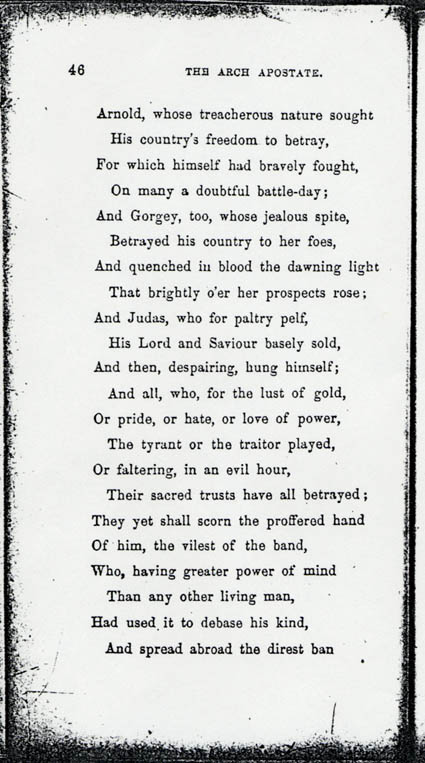 46 THE ARCH APOSTATE.

Arnold, whose treacherous nature sought
His country's freedom to betray,
For which himself had bravely fought,
On many a doubtful battle-day;
And Gorgey, too, whose jealous spite,
Betrayed his country to her foes,
And quenched in blood the dawning light
That brightly o'er her prospects rose;
And Judas, who for paltry pelf,
His Lord and Saviour basely sold,
And then, despairing, hung himself;
And all, who, for the lust of gold,
Or pride, or hate, or love of power,
The tyrant or the traitor played,
Or faltering, in an evil hour,
Their sacred trusts have all betrayed;
They yet shall scorn the proffered hand
Of him, the vilest of the band,
Who, having greater power of mind
Than any other living man,
Had used it to debase his kind,
And spread abroad the direst ban